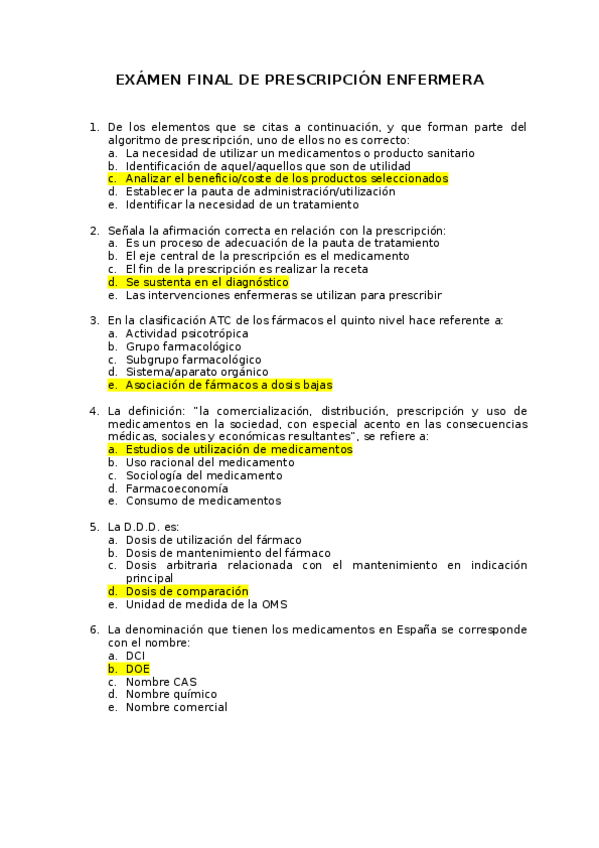 EXÁMEN FINAL DE PRESCRIPCIÓN ENFERMERA

1. De los elementos que se citas a continuación, y que forman parte del algoritmo de prescripción, uno de ellos no es correcto:
a. La necesidad de utilizar un medicamentos o producto sanitario
b. Identificación de aquel/aquellos que son de utilidad
c. Analizar el beneficio/coste de los productos seleccionados
d. Establecer la pauta de administración/utilización
e. Identificar la necesidad de un tratamiento

2. Señala la afirmación correcta en relación con la prescripción:
a. Es un proceso de adecuación de la pauta de tratamiento
b. El eje central de la prescripción es el medicamento
c. El fin de la prescripción es realizar la receta
d. Se sustenta en el diagnóstico
e. Las intervenciones enfermeras se utilizan para prescribir

3. En la clasificación ATC de los fármacos el quinto nivel hace referente a:
a. Actividad psicotrópica
b. Grupo farmacológico
c. Subgrupo farmacológico
d. Sistema/aparato orgánico
e. Asociación de fármacos a dosis bajas

4. La definición: "la comercialización, distribución, prescripción y uso de medicamentos en la sociedad, con especial acento en las consecuencias médicas, sociales y económicas resultantes", se refiere a:
a. Estudios de utilización de medicamentos
b. Uso racional del medicamento
c. Sociología del medicamento
d. Farmacoeconomía
e. Consumo de medicamentos

5. La D.D.D. es:
a. Dosis de utilización del fármaco
b. Dosis de mantenimiento del fármaco
c. Dosis arbitraria relacionada con el mantenimiento en indicación principal
d. Dosis de comparación
e. Unidad de medida de la OMS

6. La denominación que tienen los medicamentos en España se corresponde con el nombre:
a. DCI
b. DOE
c. Nombre CAS
d. Nombre químico
e. Nombre comercial